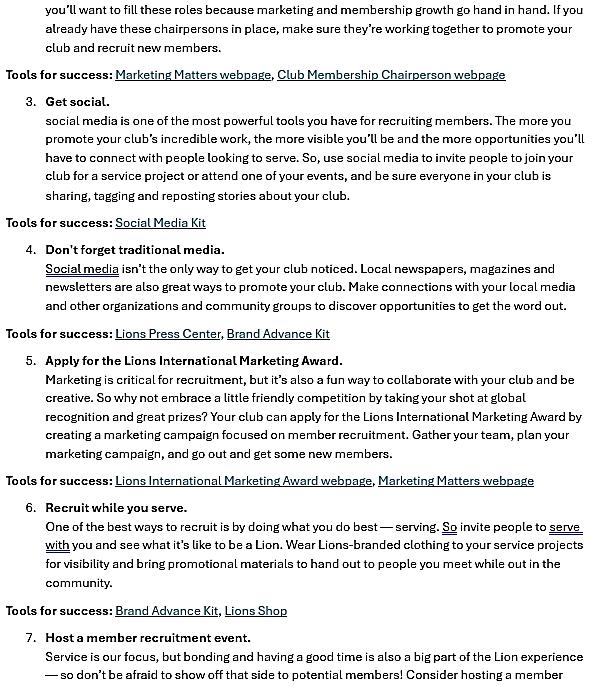 you'll want to fill these roles because marketing and membership growth go hand in hand. If you already have these chairpersons in place, make sure they're working together to promote your club and recruit new members.

Tools for success: Marketing Matters webpage, Club Membership Chairperson webpage

3. Get social.
social media is one of the most powerful tools you have for recruiting members. The more you promote your club's incredible work, the more visible you'll be and the more opportunities you'll have to connect with people looking to serve. So, use social media to invite people to join your club for a service project or attend one of your events, and be sure everyone in your club is sharing, tagging and reposting stories about your club.

Tools for success: Social Media Kit

4. Don't forget traditional media.
Social media isn't the only way to get your club noticed. Local newspapers, magazines and newsletters are also great ways to promote your club. Make connections with your local media and other organizations and community groups to discover opportunities to get the word out.

Tools for success: Lions Press Center, Brand Advance Kit

5. Apply for the Lions International Marketing Award.
Marketing is critical for recruitment, but it's also a fun way to collaborate with your club and be creative. So why not embrace a little friendly competition by taking your shot at global recognition and great prizes? Your club can apply for the Lions International Marketing Award by creating a marketing campaign focused on member recruitment. Gather your team, plan your marketing campaign, and go out and get some new members.

Tools for success: Lions International Marketing Award webpage, Marketing Matters webpage

6. Recruit while you serve.
One of the best ways to recruit is by doing what you do best — serving. So invite people to serve with you and see what it's like to be a Lion. Wear Lions-branded clothing to your service projects for visibility and bring promotional materials to hand out to people you meet while out in the community.

Tools for success: Brand Advance Kit, Lions Shop

7. Host a member recruitment event.
Service is our focus, but bonding and having a good time is also a big part of the Lion experience — so don't be afraid to show off that side to potential members! Consider hosting a member